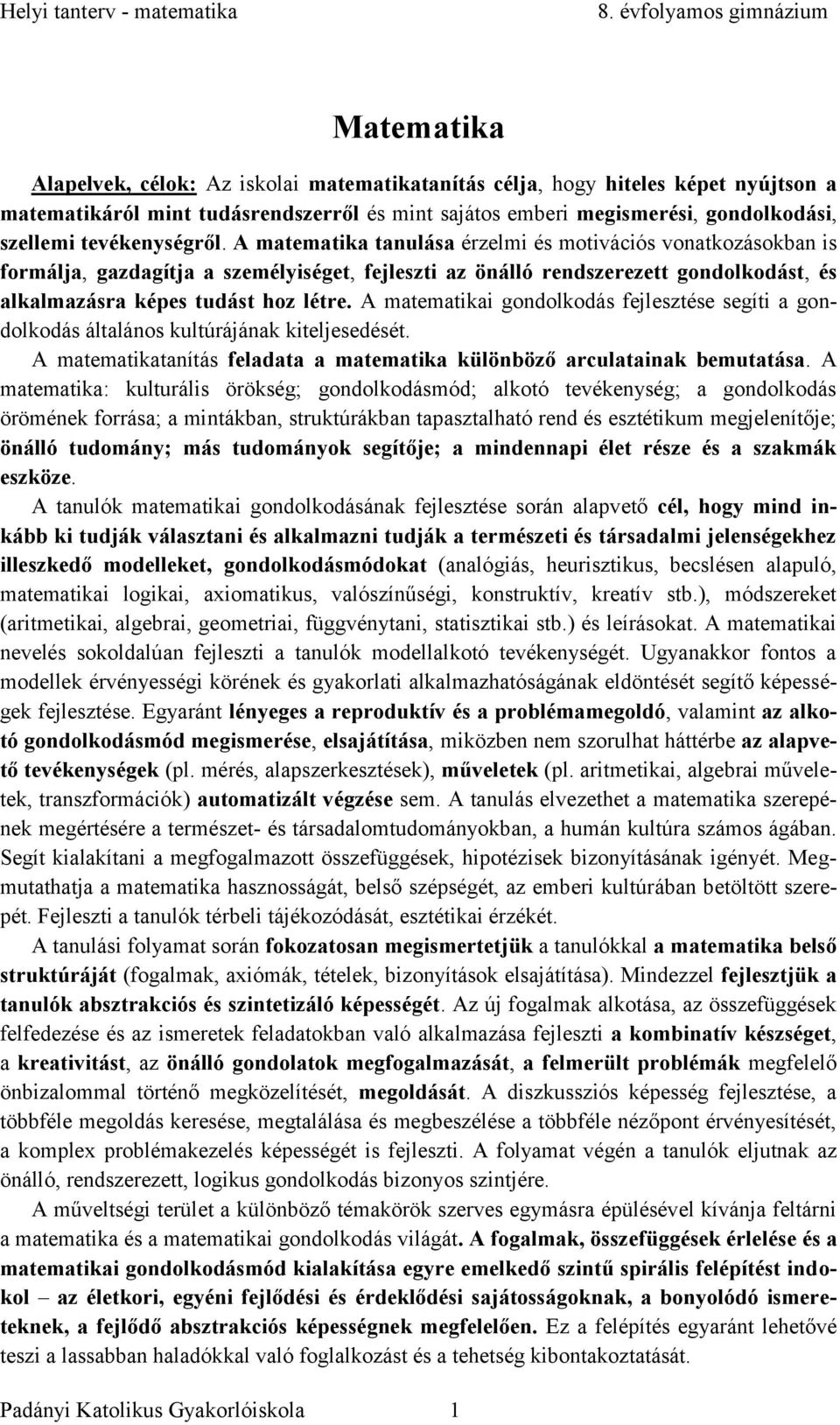 Helyi tanterv - matematika 8. évfolyamos gimnázium

Matematika

Alapelvek, célok: Az iskolai matematikatanítás célja, hogy hiteles képet nyújtson a matematikáról mint tudásrendszerről és mint sajátos emberi megismerési, gondolkodási, szellemi tevékenységről. A matematika tanulása érzelmi és motivációs vonatkozásokban is formálja, gazdagítja a személyiséget, fejleszti az önálló rendszerezett gondolkodást, és alkalmazásra képes tudást hoz létre. A matematikai gondolkodás fejlesztése segíti a gondolkodás általános kultúrájának kiteljesedését.

A matematikatanítás feladata a matematika különböző arculatainak bemutatása. A matematika: kulturális örökség; gondolkodásmód; alkotó tevékenység; a gondolkodás örömének forrása; a mintákban, struktúrákban tapasztalható rend és esztétikum megjelenítője; önálló tudomány; más tudományok segítője; a mindennapi élet része és a szakmák eszköze.

A tanulók matematikai gondolkodásának fejlesztése során alapvető cél, hogy mind inkább ki tudják választani és alkalmazni tudják a természeti és társadalmi jelenségekhez illeszkedő modelleket, gondolkodásmódokat (analógiás, heurisztikus, becslésen alapuló, matematikai logikai, axiomatikus, valószínűségi, konstruktív, kreatív stb.), módszereket (aritmetikai, algebrai, geometriai, függvénytani, statisztikai stb.) és leírásokat. A matematikai nevelés sokoldalúan fejleszti a tanulók modellalkotó tevékenységét. Ugyanakkor fontos a modellek érvényességi körének és gyakorlati alkalmazhatóságának eldöntését segítő képességek fejlesztése. Egyaránt lényeges a reproduktív és a problémamegoldó, valamint az alkotó gondolkodásmód megismerése, elsajátítása, miközben nem szorulhat háttérbe az alapvető tevékenységek (pl. mérés, alapszerkesztések), műveletek (pl. aritmetikai, algebrai műveletek, transzformációk) automatizált végzése sem. A tanulás elvezethet a matematika szerepének megértésére a természet- és társadalomtudományokban, a humán kultúra számos ágában. Segít kialakítani a megfogalmazott összefüggések, hipotézisek bizonyításának igényét. Megmutathatja a matematika hasznosságát, belső szépségét, az emberi kultúrában betöltött szerepét. Fejleszti a tanulók térbeli tájékozódását, esztétikai érzékét.

A tanulási folyamat során fokozatosan megismertetjük a tanulókkal a matematika belső struktúráját (fogalmak, axiómák, tételek, bizonyítások elsajátítása). Mindezzel fejlesztjük a tanulók absztrakciós és szintetizáló képességét. Az új fogalmak alkotása, az összefüggések felfedezése és az ismeretek feladatokban való alkalmazása fejleszti a kombinatív készséget, a kreativitást, az önálló gondolatok megfogalmazását, a felmerült problémák megfelelő önbizalommal történő megközelítését, megoldását. A diszkussziós képesség fejlesztése, a többféle megoldás keresése, megtalálása és megbeszélése a többféle nézőpont érvényesítését, a komplex problémakezelés képességét is fejleszti. A folyamat végén a tanulók eljutnak az önálló, rendszerezett, logikus gondolkodás bizonyos szintjére.

A műveltségi terület a különböző témakörök szerves egymásra épülésével kívánja feltárni a matematika és a matematikai gondolkodás világát. A fogalmak, összefüggések érlelése és a matematikai gondolkodásmód kialakítása egyre emelkedő szintű spirális felépítést indokol – az életkori, egyéni fejlődési és érdeklődési sajátosságoknak, a bonyolódó ismereteknek, a fejlődő absztrakciós képességnek megfelelően. Ez a felépítés egyaránt lehetővé teszi a lassabban haladókkal való foglalkozást és a tehetség kibontakoztatását.

Padányi Katolikus Gyakorlóiskola 1